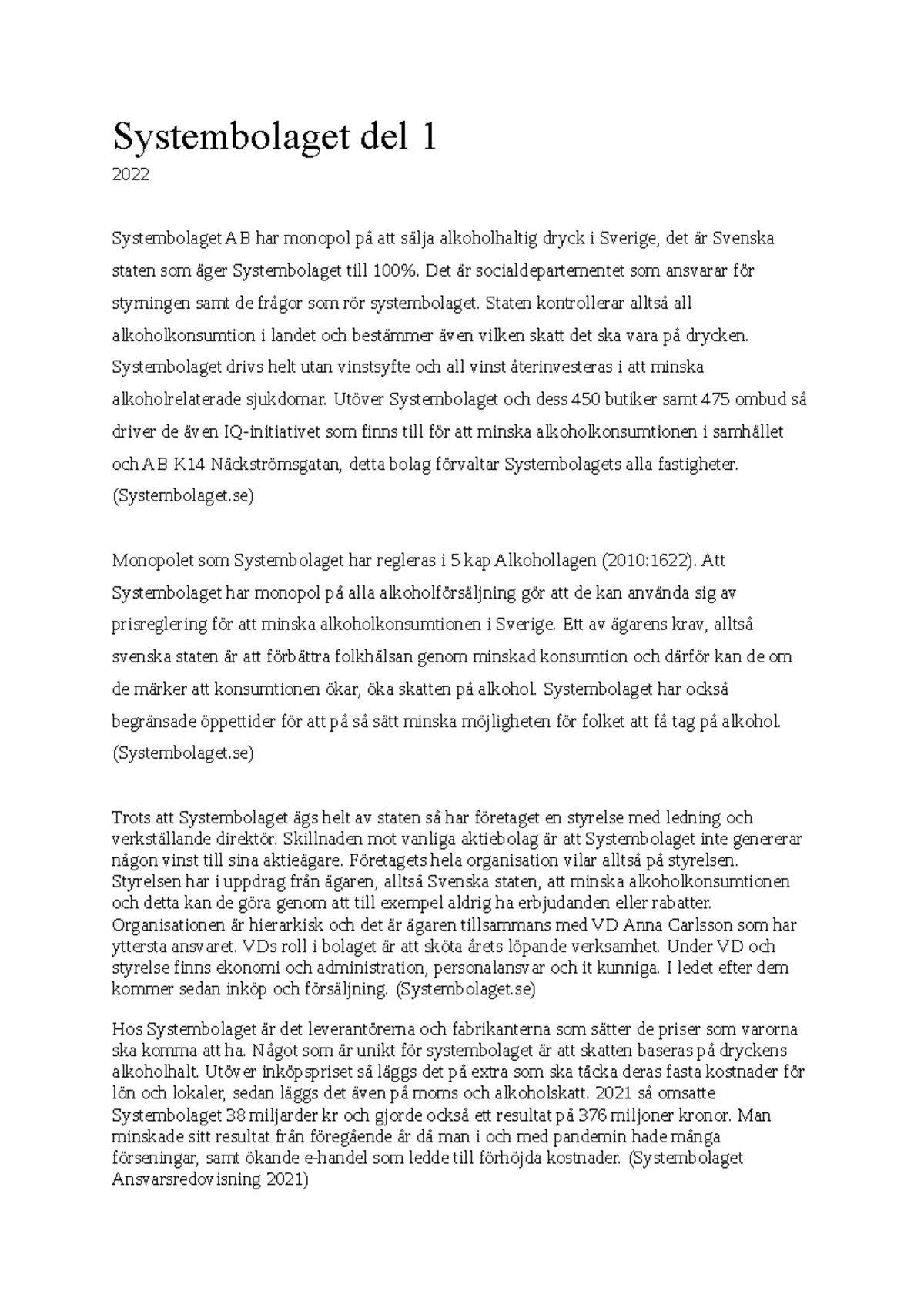 Systembolaget del 1
2022

Systembolaget AB har monopol på att sälja alkoholhaltig dryck i Sverige, det är Svenska staten som äger Systembolaget till 100%. Det är socialdepartementet som ansvarar för styrningen samt de frågor som rör systembolaget. Staten kontrollerar alltså all alkoholkonsumtion i landet och bestämmer även vilken skatt det ska vara på drycken. Systembolaget drivs helt utan vinstsyfte och all vinst återinvesteras i att minska alkoholrelaterade sjukdomar. Utöver Systembolaget och dess 450 butiker samt 475 ombud så driver de även IQ-initiativet som finns till för att minska alkoholkonsumtionen i samhället och AB K14 Näckströmsgatan, detta bolag förvaltar Systembolagets alla fastigheter. (Systembolaget.se)

Monopolet som Systembolaget har regleras i 5 kap Alkohollagen (2010:1622). Att Systembolaget har monopol på alla alkoholförsäljning gör att de kan använda sig av prisreglering för att minska alkoholkonsumtionen i Sverige. Ett av ägarens krav, alltså svenska staten är att förbättra folkhälsan genom minskad konsumtion och därför kan de om de märker att konsumtionen ökar, öka skatten på alkohol. Systembolaget har också begränsade öppettider för att på så sätt minska möjligheten för folket att få tag på alkohol. (Systembolaget.se)

Trots att Systembolaget ägs helt av staten så har företaget en styrelse med ledning och verkställande direktör. Skillnaden mot vanliga aktiebolag är att Systembolaget inte genererar någon vinst till sina aktieägare. Företagets hela organisation vilar alltså på styrelsen. Styrelsen har i uppdrag från ägaren, alltså Svenska staten, att minska alkoholkonsumtionen och detta kan de göra genom att till exempel aldrig ha erbjudanden eller rabatter. Organisationen är hierarkisk och det är ägaren tillsammans med VD Anna Carlsson som har yttersta ansvaret. VDs roll i bolaget är att sköta årets löpande verksamhet. Under VD och styrelse finns ekonomi och administration, personalansvar och it kunniga. I ledet efter dem kommer sedan inköp och försäljning. (Systembolaget.se)

Hos Systembolaget är det leverantörerna och fabrikanterna som sätter de priser som varorna ska komma att ha. Något som är unikt för systembolaget är att skatten baseras på dryckens alkoholhalt. Utöver inköpspriset så läggs det på extra som ska täcka deras fasta kostnader för lön och lokaler, sedan läggs det även på moms och alkoholskatt. 2021 så omsatte Systembolaget 38 miljarder kr och gjorde också ett resultat på 376 miljoner kronor. Man minskade sitt resultat från föregående år då man i och med pandemin hade många förseningar, samt ökande e-handel som ledde till förhöjda kostnader. (Systembolaget Ansvarsredovisning 2021)